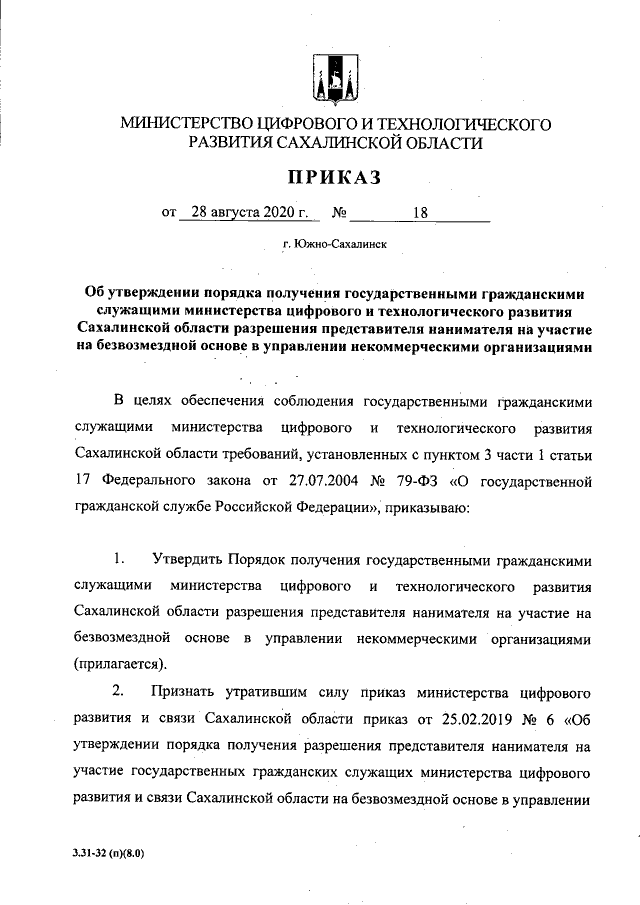 МИНИСТЕРСТВО ЦИФРОВОГО И ТЕХНОЛОГИЧЕСКОГО РАЗВИТИЯ САХАЛИНСКОЙ ОБЛАСТИ

ПРИКАЗ

от 28 августа 2020 г. № 18

г. Южно-Сахалинск

Об утверждении порядка получения государственными гражданскими служащими министерства цифрового и технологического развития Сахалинской области разрешения представителя нанимателя на участие на безвозмездной основе в управлении некоммерческими организациями

В целях обеспечения соблюдения государственными гражданскими служащими министерства цифрового и технологического развития Сахалинской области требований, установленных с пунктом 3 части 1 статьи 17 Федерального закона от 27.07.2004 № 79-ФЗ «О государственной гражданской службе Российской Федерации», приказываю:

1. Утвердить Порядок получения государственными гражданскими служащими министерства цифрового и технологического развития Сахалинской области разрешения представителя нанимателя на участие на безвозмездной основе в управлении некоммерческими организациями (прилагается).

2. Признать утратившим силу приказ министерства цифрового развития и связи Сахалинской области приказ от 25.02.2019 № 6 «Об утверждении порядка получения разрешения представителя нанимателя на участие государственных гражданских служащих министерства цифрового развития и связи Сахалинской области на безвозмездной основе в управлении

3.31-32 (п)(8.0)